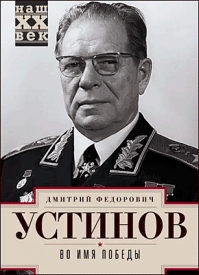 наш
XX
век

ДМИТРИЙ ФЕДОРОВИЧ
УСТИНОВ
ВО ИМЯ ПОБЕДЫ